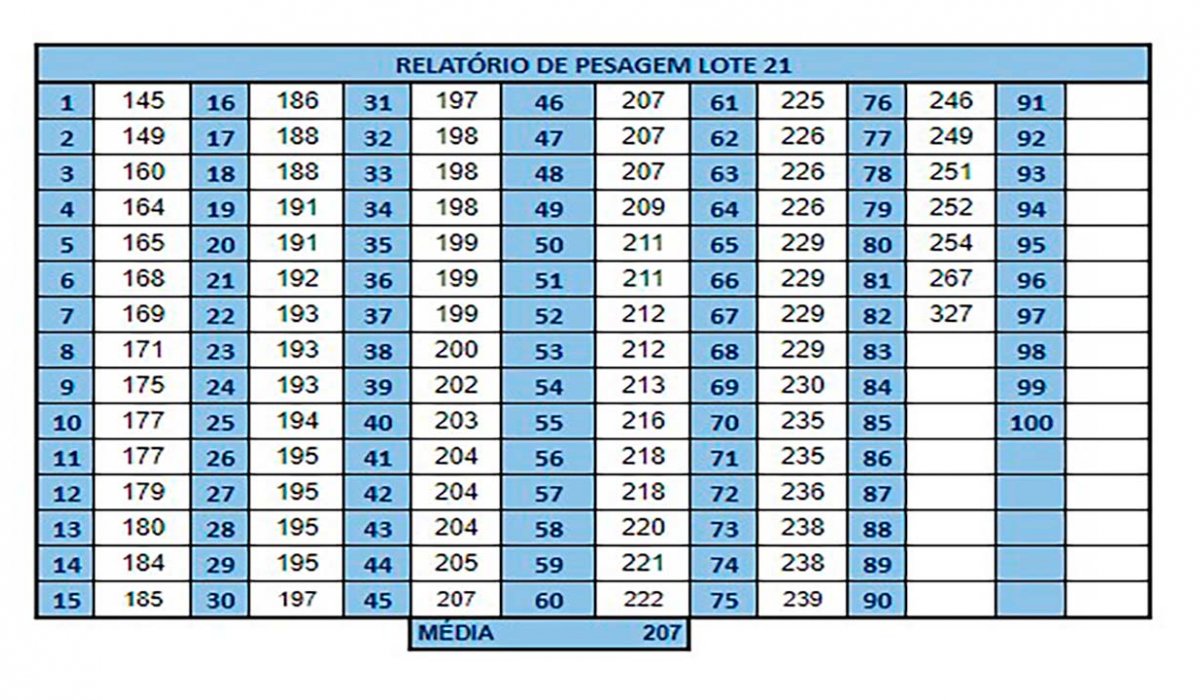 RELATÓRIO DE PESAGEM LOTE 21

| 1 | 145 | 16 | 186 | 31 | 197 | 46 | 207 | 61 | 225 | 76 | 246 | 91 | |
|---|---|---|---|---|---|---|---|---|---|---|---|---|---|
| 2 | 149 | 17 | 188 | 32 | 198 | 47 | 207 | 62 | 226 | 77 | 249 | 92 | |
| 3 | 160 | 18 | 188 | 33 | 198 | 48 | 207 | 63 | 226 | 78 | 251 | 93 | |
| 4 | 164 | 19 | 191 | 34 | 198 | 49 | 209 | 64 | 226 | 79 | 252 | 94 | |
| 5 | 165 | 20 | 191 | 35 | 199 | 50 | 211 | 65 | 229 | 80 | 254 | 95 | |
| 6 | 168 | 21 | 192 | 36 | 199 | 51 | 211 | 66 | 229 | 81 | 267 | 96 | |
| 7 | 169 | 22 | 193 | 37 | 199 | 52 | 212 | 67 | 229 | 82 | 327 | 97 | |
| 8 | 171 | 23 | 193 | 38 | 200 | 53 | 212 | 68 | 229 | 83 | | 98 | |
| 9 | 175 | 24 | 193 | 39 | 202 | 54 | 213 | 69 | 230 | 84 | | 99 | |
| 10 | 177 | 25 | 194 | 40 | 203 | 55 | 216 | 70 | 235 | 85 | | 100 | |
| 11 | 177 | 26 | 195 | 41 | 204 | 56 | 218 | 71 | 235 | 86 | | | |
| 12 | 179 | 27 | 195 | 42 | 204 | 57 | 218 | 72 | 236 | 87 | | | |
| 13 | 180 | 28 | 195 | 43 | 204 | 58 | 220 | 73 | 238 | 88 | | | |
| 14 | 184 | 29 | 195 | 44 | 205 | 59 | 221 | 74 | 238 | 89 | | | |
| 15 | 185 | 30 | 197 | 45 | 207 | 60 | 222 | 75 | 239 | 90 | | | |

MÉDIA 207